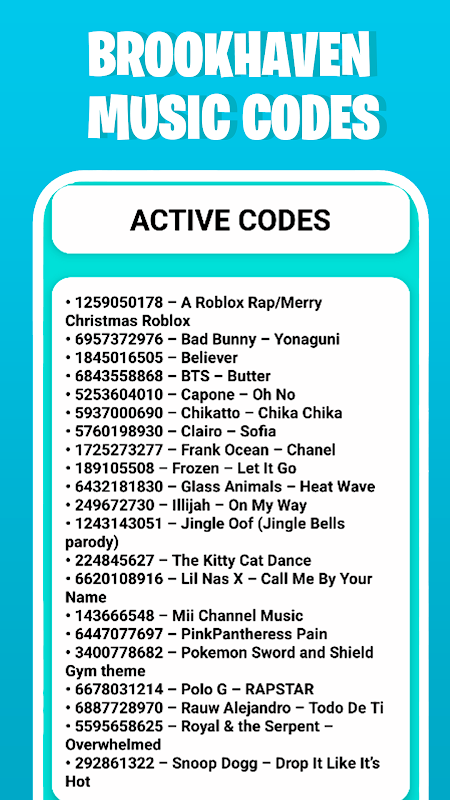 BROOKHAVEN
MUSIC CODES

ACTIVE CODES

• 1259050178 – A Roblox Rap/Merry Christmas Roblox
• 6957372976 – Bad Bunny – Yonaguni
• 1845016505 – Believer
• 6843558868 – BTS – Butter
• 5253604010 – Capone – Oh No
• 5937000690 – Chikatto – Chika Chika
• 5760198930 – Clairo – Sofia
• 1725273277 – Frank Ocean – Chanel
• 189105508 – Frozen – Let It Go
• 6432181830 – Glass Animals – Heat Wave
• 249672730 – Illijah – On My Way
• 1243143051 – Jingle Oof (Jingle Bells parody)
• 224845627 – The Kitty Cat Dance
• 6620108916 – Lil Nas X – Call Me By Your Name
• 143666548 – Mii Channel Music
• 6447077697 – PinkPantheress Pain
• 3400778682 – Pokemon Sword and Shield Gym theme
• 6678031214 – Polo G – RAPSTAR
• 6887728970 – Rauw Alejandro – Todo De Ti
• 5595658625 – Royal & the Serpent – Overwhelmed
• 292861322 – Snoop Dogg – Drop It Like It's Hot